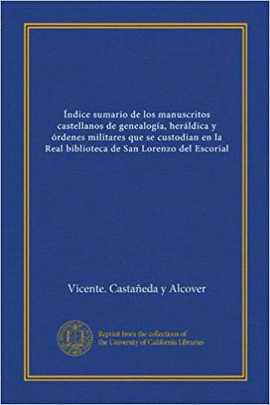 Índice sumario de los manuscritos castellanos de genealogía, heráldica y órdenes militares que se custodian en la Real biblioteca de San Lorenzo del Escorial

Vicente. Castañeda y Alcover

Reprint from the collections of the University of California Libraries